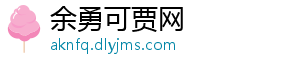 余勇可贾网
aknfq.dlyjms.com